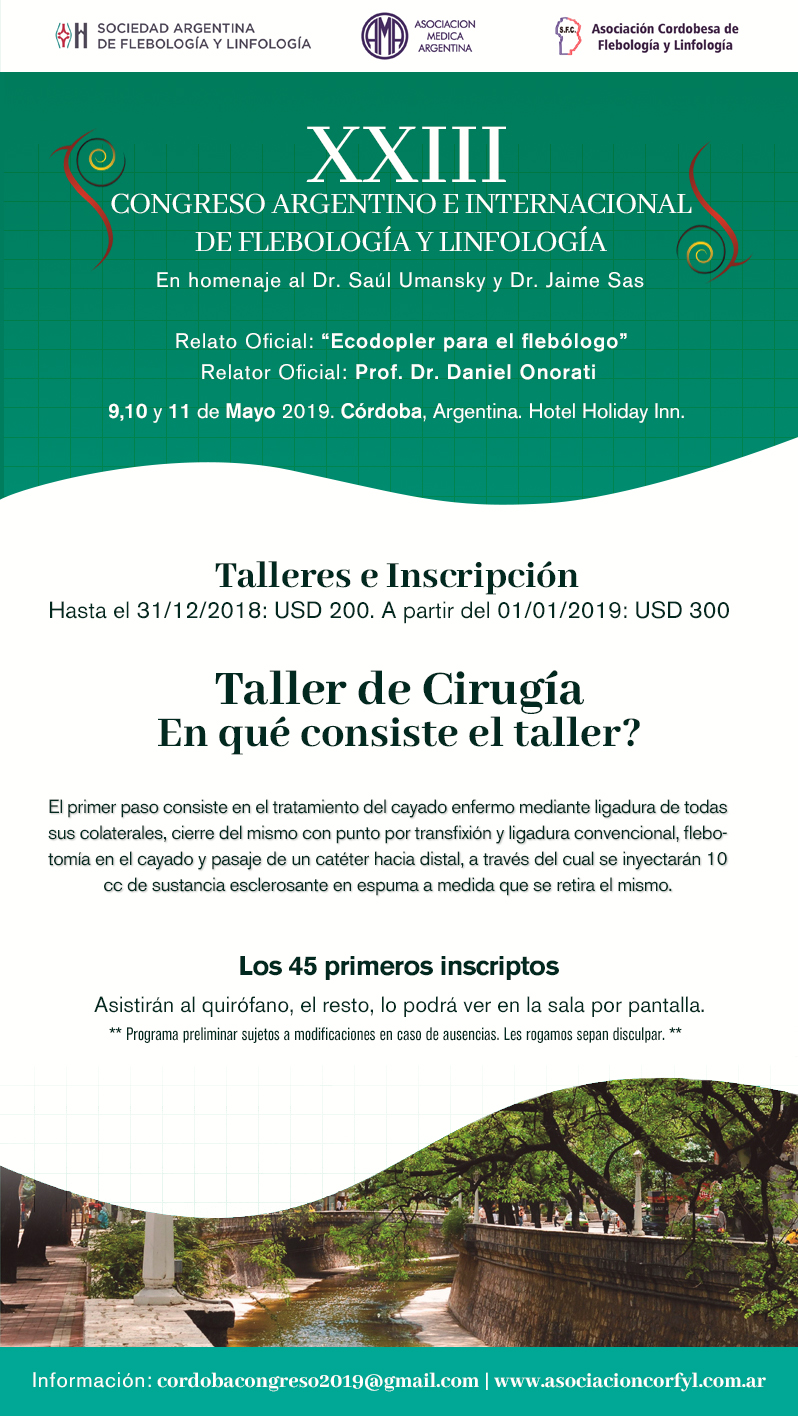 SOCIEDAD ARGENTINA DE FLEBOLOGÍA Y LINFOLOGÍA

AMA
ASOCIACION MEDICA ARGENTINA

S.F.C.
Asociación Cordobesa de Flebología y Linfología

XXIII
CONGRESO ARGENTINO E INTERNACIONAL DE FLEBOLOGÍA Y LINFOLOGÍA

En homenaje al Dr. Saúl Umansky y Dr. Jaime Sas

Relato Oficial: "Ecodopler para el flebólogo"
Relator Oficial: Prof. Dr. Daniel Onorati

9,10 y 11 de Mayo 2019. Córdoba, Argentina. Hotel Holiday Inn.

Talleres e Inscripción
Hasta el 31/12/2018: USD 200. A partir del 01/01/2019: USD 300

Taller de Cirugía
En qué consiste el taller?

El primer paso consiste en el tratamiento del cayado enfermo mediante ligadura de todas sus colaterales, cierre del mismo con punto por transfixión y ligadura convencional, flebotomía en el cayado y pasaje de un catéter hacia distal, a través del cual se inyectarán 10 cc de sustancia esclerosante en espuma a medida que se retira el mismo.

Los 45 primeros inscriptos

Asistirán al quirófano, el resto, lo podrá ver en la sala por pantalla.
** Programa preliminar sujetos a modificaciones en caso de ausencias. Les rogamos sepan disculpar. **

Información: cordobacongreso2019@gmail.com | www.asociacioncorfyl.com.ar